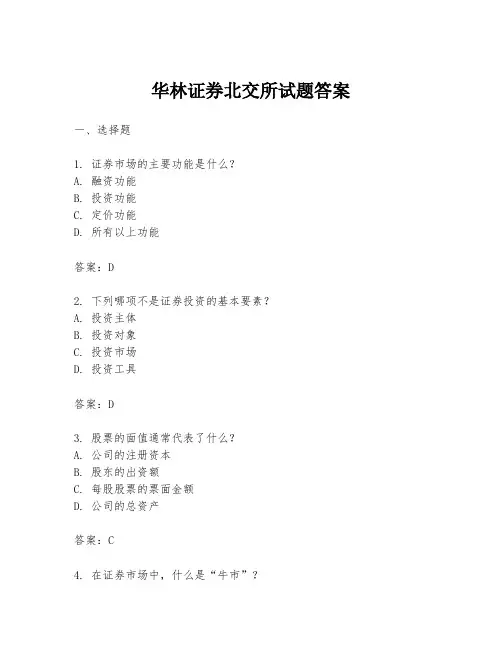 华林证券北交所试题答案

一、选择题

1. 证券市场的主要功能是什么？
A. 融资功能
B. 投资功能
C. 定价功能
D. 所有以上功能

答案：D

2. 下列哪项不是证券投资的基本要素？
A. 投资主体
B. 投资对象
C. 投资市场
D. 投资工具

答案：D

3. 股票的面值通常代表了什么？
A. 公司的注册资本
B. 股东的出资额
C. 每股股票的票面金额
D. 公司的总资产

答案：C

4. 在证券市场中，什么是“牛市”？